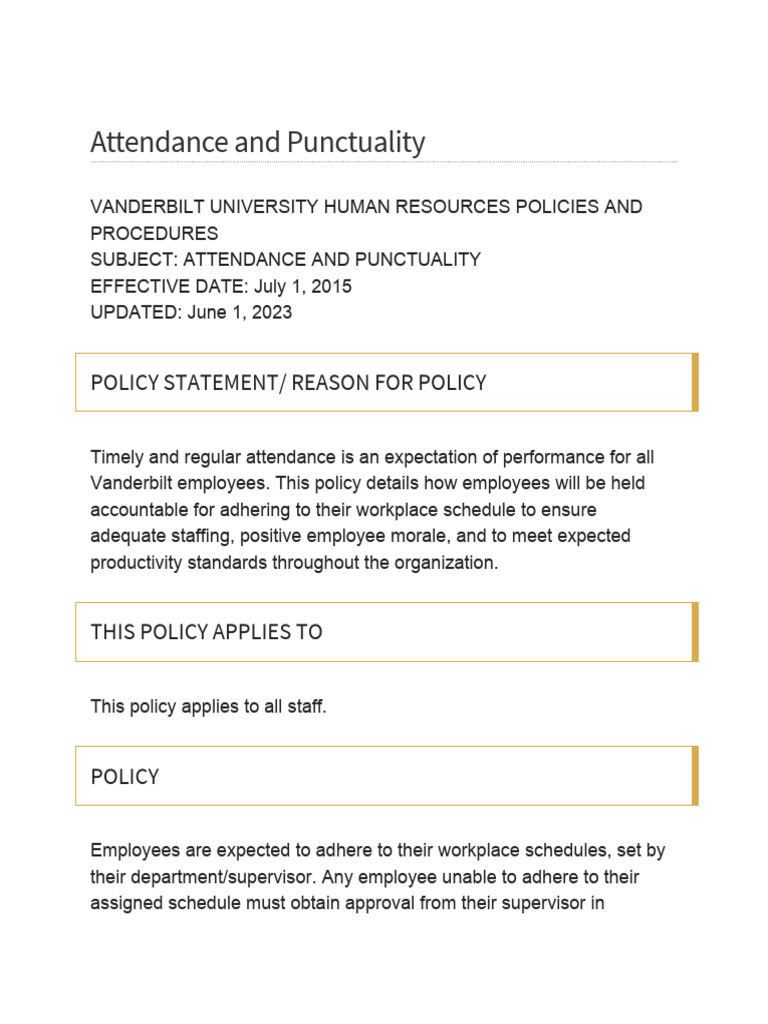 Attendance and Punctuality

VANDERBILT UNIVERSITY HUMAN RESOURCES POLICIES AND PROCEDURES
SUBJECT: ATTENDANCE AND PUNCTUALITY
EFFECTIVE DATE: July 1, 2015
UPDATED: June 1, 2023

POLICY STATEMENT/ REASON FOR POLICY

Timely and regular attendance is an expectation of performance for all Vanderbilt employees. This policy details how employees will be held accountable for adhering to their workplace schedule to ensure adequate staffing, positive employee morale, and to meet expected productivity standards throughout the organization.

THIS POLICY APPLIES TO

This policy applies to all staff.

POLICY

Employees are expected to adhere to their workplace schedules, set by their department/supervisor. Any employee unable to adhere to their assigned schedule must obtain approval from their supervisor in